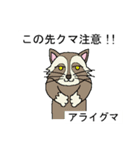 この先クマ注意!!

アライグマ